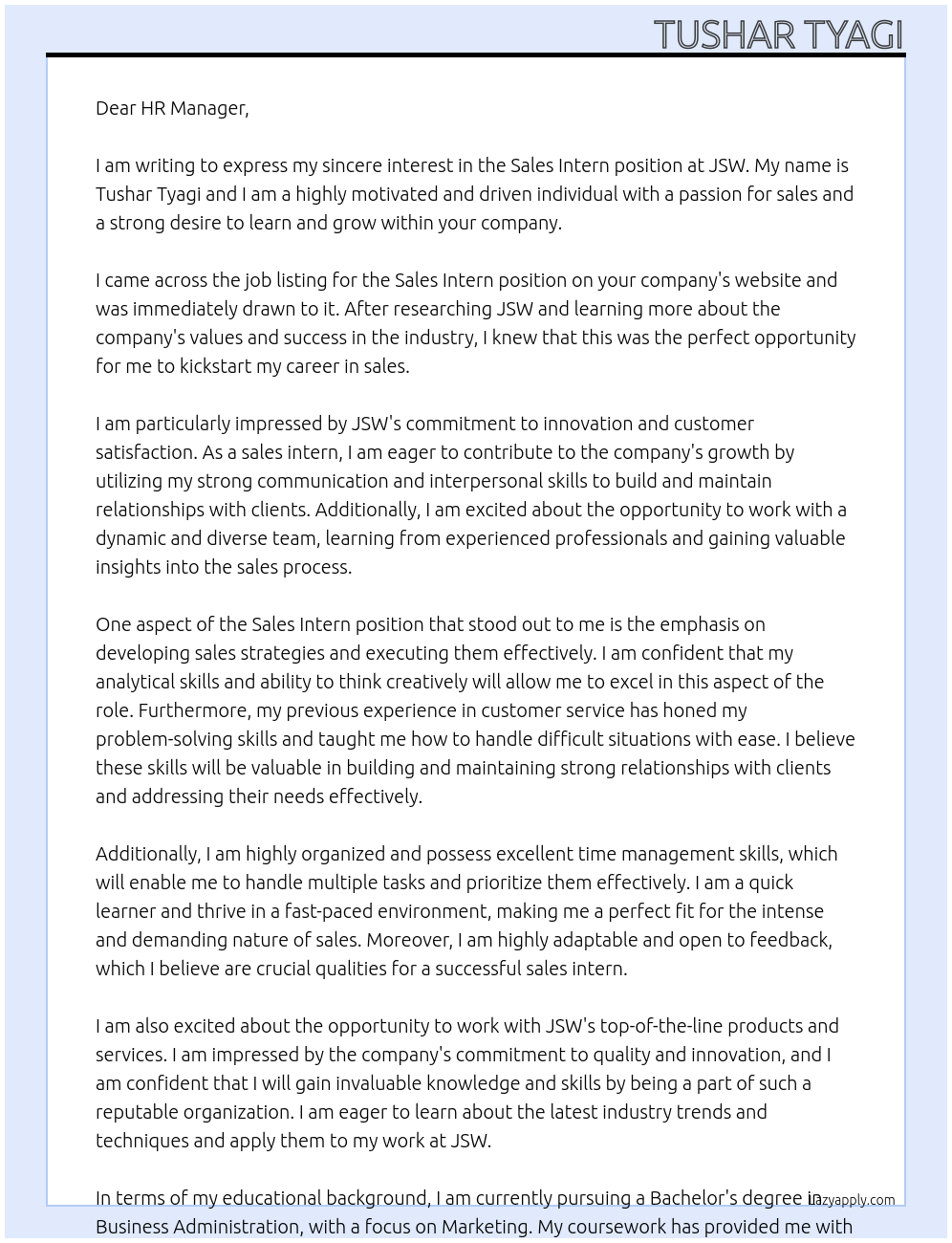 TUSHAR TYAGI

Dear HR Manager,

I am writing to express my sincere interest in the Sales Intern position at JSW. My name is Tushar Tyagi and I am a highly motivated and driven individual with a passion for sales and a strong desire to learn and grow within your company.

I came across the job listing for the Sales Intern position on your company's website and was immediately drawn to it. After researching JSW and learning more about the company's values and success in the industry, I knew that this was the perfect opportunity for me to kickstart my career in sales.

I am particularly impressed by JSW's commitment to innovation and customer satisfaction. As a sales intern, I am eager to contribute to the company's growth by utilizing my strong communication and interpersonal skills to build and maintain relationships with clients. Additionally, I am excited about the opportunity to work with a dynamic and diverse team, learning from experienced professionals and gaining valuable insights into the sales process.

One aspect of the Sales Intern position that stood out to me is the emphasis on developing sales strategies and executing them effectively. I am confident that my analytical skills and ability to think creatively will allow me to excel in this aspect of the role. Furthermore, my previous experience in customer service has honed my problem-solving skills and taught me how to handle difficult situations with ease. I believe these skills will be valuable in building and maintaining strong relationships with clients and addressing their needs effectively.

Additionally, I am highly organized and possess excellent time management skills, which will enable me to handle multiple tasks and prioritize them effectively. I am a quick learner and thrive in a fast-paced environment, making me a perfect fit for the intense and demanding nature of sales. Moreover, I am highly adaptable and open to feedback, which I believe are crucial qualities for a successful sales intern.

I am also excited about the opportunity to work with JSW's top-of-the-line products and services. I am impressed by the company's commitment to quality and innovation, and I am confident that I will gain invaluable knowledge and skills by being a part of such a reputable organization. I am eager to learn about the latest industry trends and techniques and apply them to my work at JSW.

In terms of my educational background, I am currently pursuing a Bachelor's degree in Business Administration, with a focus on Marketing. My coursework has provided me with

lazyapply.com